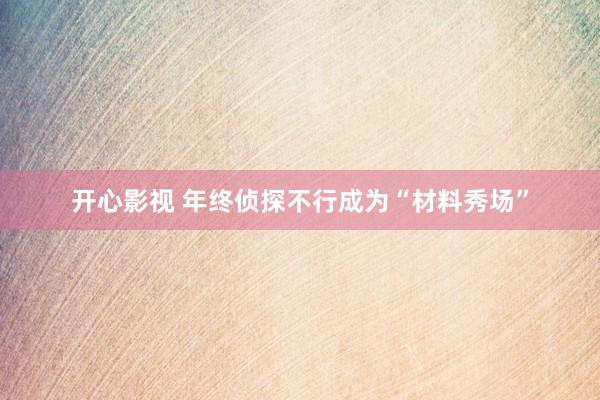 开心影视 年终侦探不行成为“材料秀场”